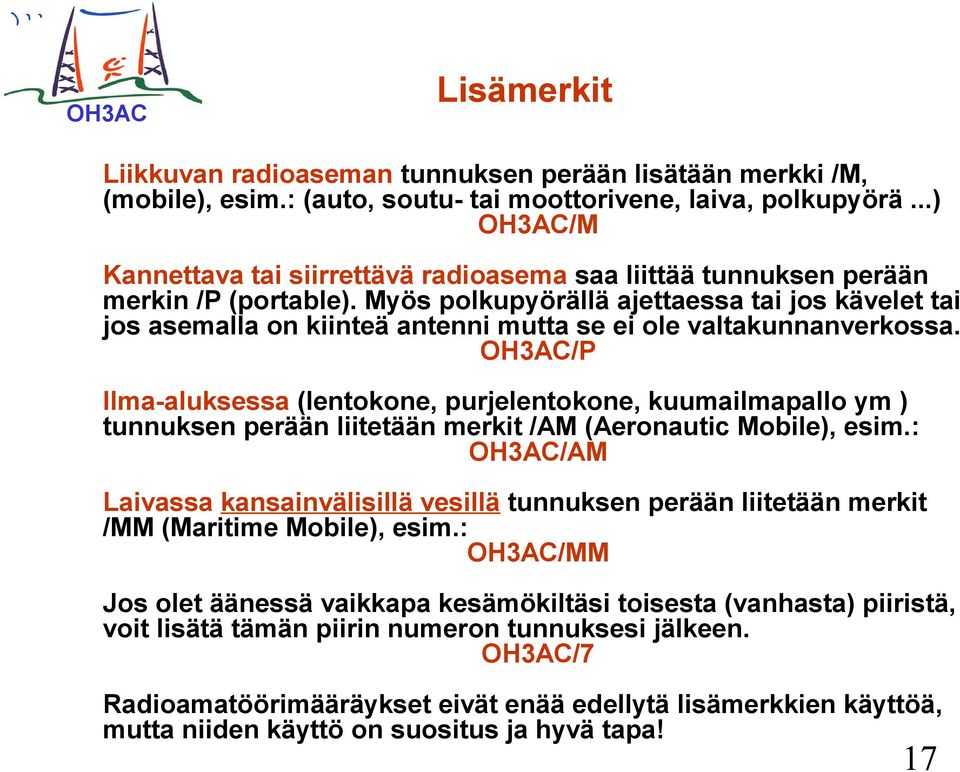 OH3AC

Lisämerkit

Liikkuvan radioaseman tunnuksen perään lisätään merkki /M, (mobile), esim.: (auto, soutu- tai moottorivene, laiva, polkupyörä ...)
OH3AC/M

Kannettava tai siirrettävä radioasema saa liittää tunnuksen perään merkin /P (portable). Myös polkupyörällä ajettaessa tai jos kävelet tai jos asemalla on kiinteä antenni mutta se ei ole valtakunnanverkossa.
OH3AC/P

Ilma-aluksessa (lentokone, purjelentokone, kuumailmapallo ym ) tunnuksen perään liitetään merkit /AM (Aeronautic Mobile), esim.:
OH3AC/AM

Laivassa kansainvälisillä vesillä tunnuksen perään liitetään merkit /MM (Maritime Mobile), esim.:
OH3AC/MM

Jos olet äänessä vaikkapa kesämökiltäsi toisesta (vanhasta) piiristä, voit lisätä tämän piirin numeron tunnuksesi jälkeen.
OH3AC/7

Radioamatöörimääräykset eivät enää edellytä lisämerkkien käyttöä, mutta niiden käyttö on suositus ja hyvä tapa!

17